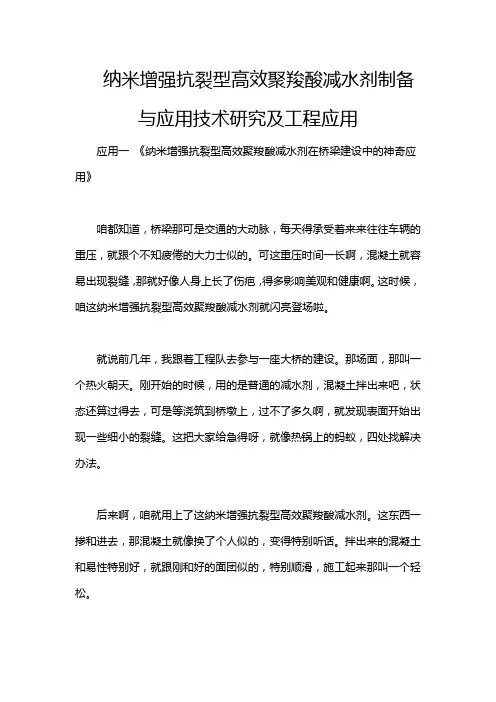 纳米增强抗裂型高效聚羧酸减水剂制备与应用技术研究及工程应用

应用一 《纳米增强抗裂型高效聚羧酸减水剂在桥梁建设中的神奇应用》

咱都知道，桥梁那可是交通的大动脉，每天得承受着来来往往车辆的重压，就跟个不知疲倦的大力士似的。可这重压时间一长啊，混凝土就容易出现裂缝，那就好像人身上长了伤疤，得多影响美观和健康啊。这时候，咱这纳米增强抗裂型高效聚羧酸减水剂就闪亮登场啦。

就说前几年，我跟着工程队去参与一座大桥的建设。那场面，那叫一个热火朝天。刚开始的时候，用的是普通的减水剂，混凝土拌出来吧，状态还算过得去，可是等浇筑到桥墩上，过不了多久啊，就发现表面开始出现一些细小的裂缝。这把大家给急得呀，就像热锅上的蚂蚁，四处找解决办法。

后来啊，咱就用上了这纳米增强抗裂型高效聚羧酸减水剂。这东西一掺和进去，那混凝土就像换了个人似的，变得特别听话。拌出来的混凝土和易性特别好，就跟刚和好的面团似的，特别顺滑，施工起来那叫一个轻松。